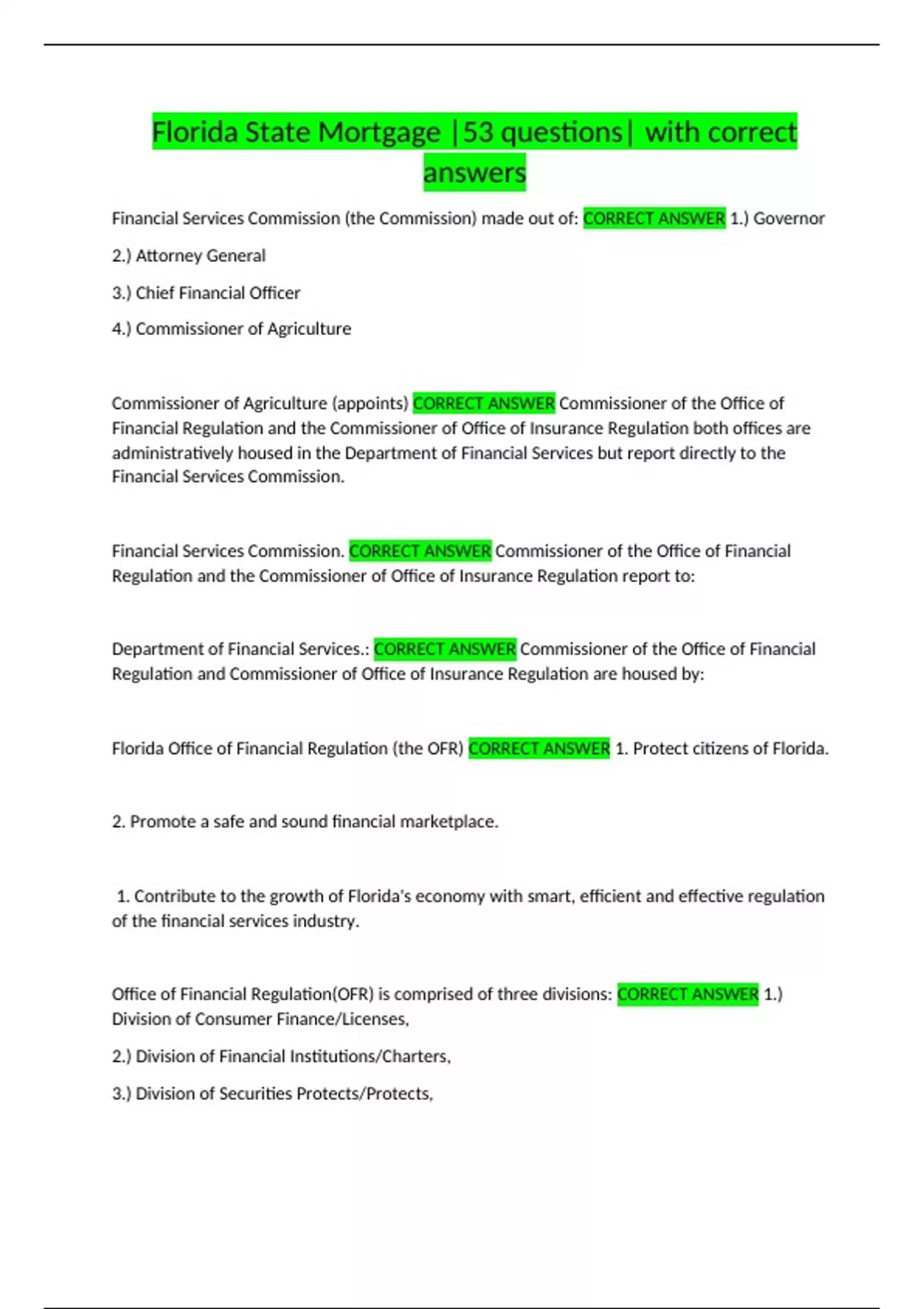 Florida State Mortgage |53 questions| with correct answers

Financial Services Commission (the Commission) made out of: CORRECT ANSWER 1.) Governor

2.) Attorney General

3.) Chief Financial Officer

4.) Commissioner of Agriculture

Commissioner of Agriculture (appoints) CORRECT ANSWER Commissioner of the Office of Financial Regulation and the Commissioner of Office of Insurance Regulation both offices are administratively housed in the Department of Financial Services but report directly to the Financial Services Commission.

Financial Services Commission. CORRECT ANSWER Commissioner of the Office of Financial Regulation and the Commissioner of Office of Insurance Regulation report to:

Department of Financial Services.: CORRECT ANSWER Commissioner of the Office of Financial Regulation and Commissioner of Office of Insurance Regulation are housed by:

Florida Office of Financial Regulation (the OFR) CORRECT ANSWER 1. Protect citizens of Florida.

2. Promote a safe and sound financial marketplace.

1. Contribute to the growth of Florida's economy with smart, efficient and effective regulation of the financial services industry.

Office of Financial Regulation(OFR) is comprised of three divisions: CORRECT ANSWER 1.) Division of Consumer Finance/Licenses,

2.) Division of Financial Institutions/Charters,

3.) Division of Securities Protects/Protects,